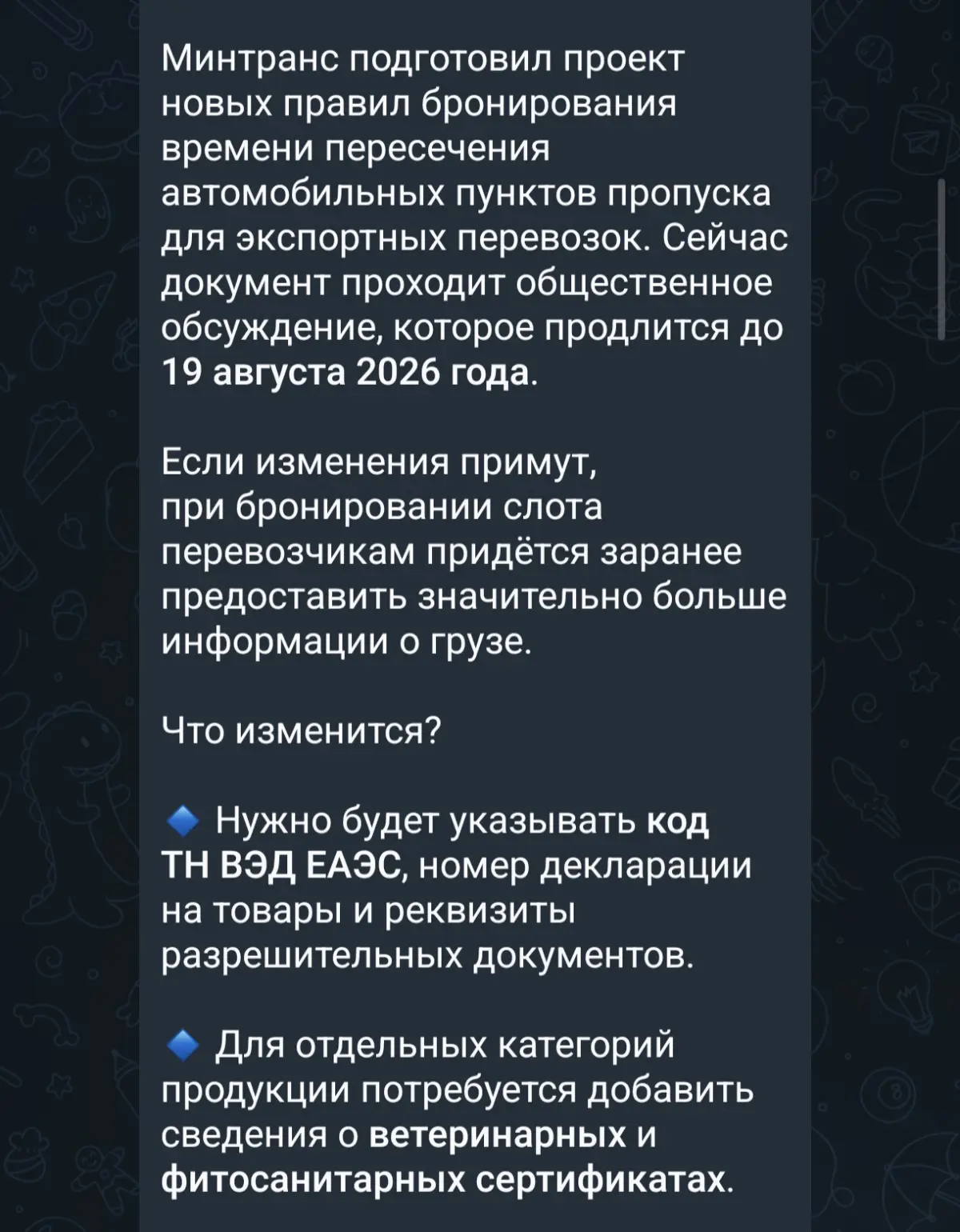 Минтранс подготовил проект новых правил бронирования времени пересечения автомобильных пунктов пропуска для экспортных перевозок. Сейчас документ проходит общественное обсуждение, которое продлится до 19 августа 2026 года.

Если изменения примут, при бронировании слота перевозчикам придётся заранее предоставить значительно больше информации о грузе.

Что изменится?

🔹 Нужно будет указывать код ТН ВЭД ЕАЭС, номер декларации на товары и реквизиты разрешительных документов.

🔹 Для отдельных категорий продукции потребуется добавить сведения о ветеринарных и фитосанитарных сертификатах.